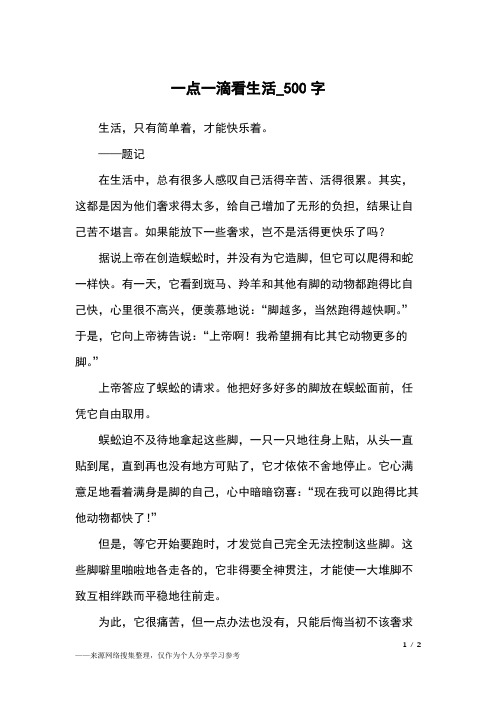 一点一滴看生活_500 字

生活，只有简单着，才能快乐着。

——题记

在生活中，总有很多人感叹自己活得辛苦、活得很累。其实，这都是因为他们奢求得太多，给自己增加了无形的负担，结果让自己苦不堪言。如果能放下一些奢求，岂不是活得更快乐了吗？

据说上帝在创造蜈蚣时，并没有为它造脚，但它可以爬得和蛇一样快。有一天，它看到斑马、羚羊和其他有脚的动物都跑得比自己快，心里很不高兴，便羡慕地说：“脚越多，当然跑得越快啊。”于是，它向上帝祷告说：“上帝啊！我希望拥有比其它动物更多的脚。”

上帝答应了蜈蚣的请求。他把好多好多的脚放在蜈蚣面前，任凭它自由取用。

蜈蚣迫不及待地拿起这些脚，一只一只地往身上贴，从头一直贴到尾，直到再也没有地方可贴了，它才依依不舍地停止。它心满意足地看着满身是脚的自己，心中暗暗窃喜：“现在我可以跑得比其他动物都快了！”

但是，等它开始要跑时，才发觉自己完全无法控制这些脚。这些脚噼里啪啦地各走各的，它非得要全神贯注，才能使一大堆脚不致互相绊跌而平稳地往前走。

为此，它很痛苦，但一点办法也没有，只能后悔当初不该奢求

1 / 2

——来源网络搜集整理，仅作为个人分享学习参考